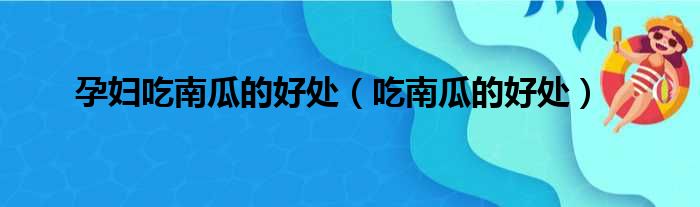 孕妇吃南瓜的好处（吃南瓜的好处）